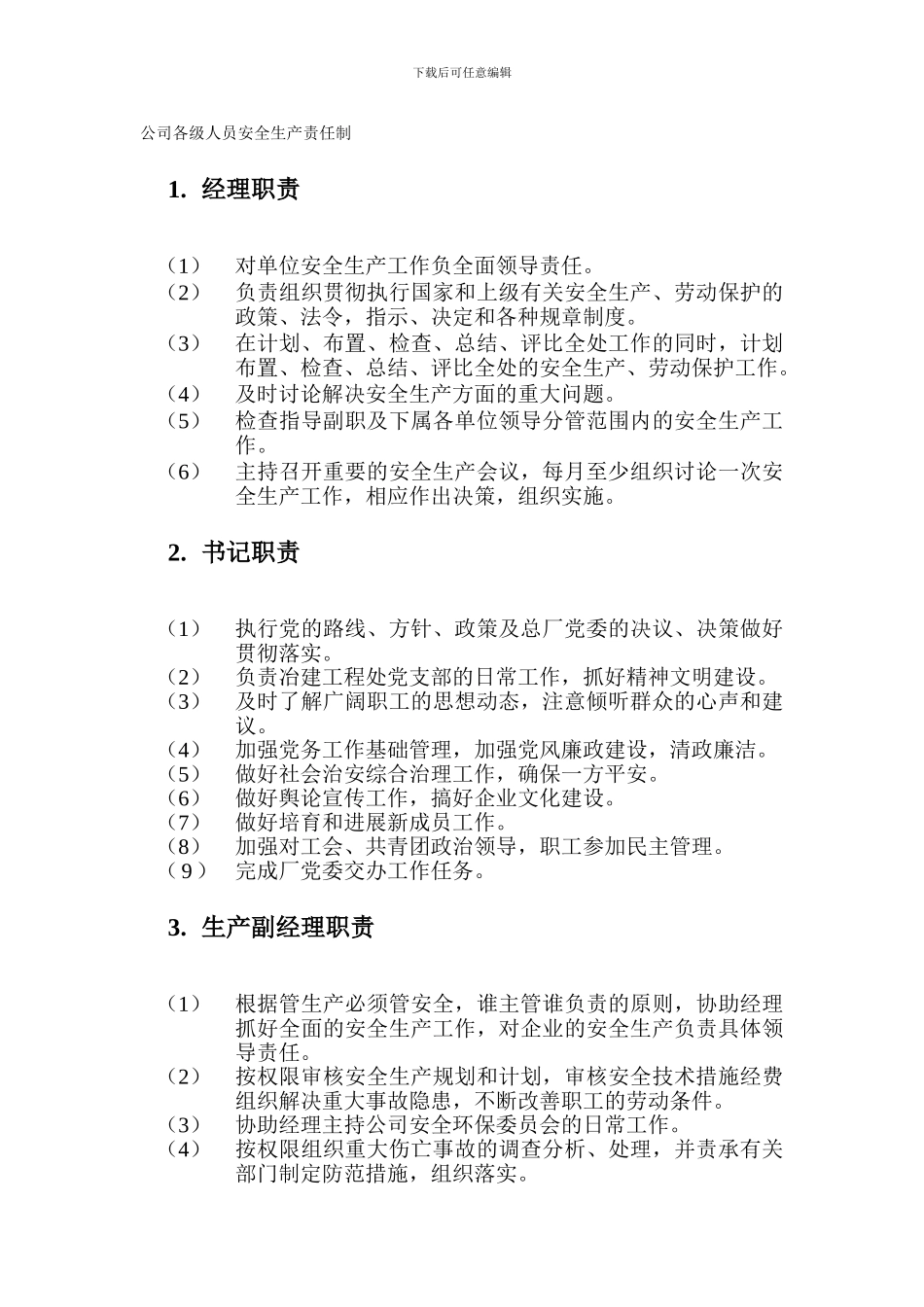 下载后可任意编辑

公司各级人员安全生产责任制

1. 经理职责

（1） 对单位安全生产工作负全面领导责任。
（2） 负责组织贯彻执行国家和上级有关安全生产、劳动保护的政策、法令，指示、决定和各种规章制度。
（3） 在计划、布置、检查、总结、评比全处工作的同时，计划布置、检查、总结、评比全处的安全生产、劳动保护工作。
（4） 及时讨论解决安全生产方面的重大问题。
（5） 检查指导副职及下属各单位领导分管范围内的安全生产工作。
（6） 主持召开重要的安全生产会议，每月至少组织讨论一次安全生产工作，相应作出决策，组织实施。

2. 书记职责

（1） 执行党的路线、方针、政策及总厂党委的决议、决策做好贯彻落实。
（2） 负责冶建工程处党支部的日常工作，抓好精神文明建设。
（3） 及时了解广阔职工的思想动态，注意倾听群众的心声和建议。
（4） 加强党务工作基础管理，加强党风廉政建设，清政廉洁。
（5） 做好社会治安综合治理工作，确保一方平安。
（6） 做好舆论宣传工作，搞好企业文化建设。
（7） 做好培育和进展新成员工作。
（8） 加强对工会、共青团政治领导，职工参加民主管理。
（9） 完成厂党委交办工作任务。

3. 生产副经理职责

（1） 根据管生产必须管安全，谁主管谁负责的原则，协助经理抓好全面的安全生产工作，对企业的安全生产负责具体领导责任。
（2） 按权限审核安全生产规划和计划，审核安全技术措施经费组织解决重大事故隐患，不断改善职工的劳动条件。
（3） 协助经理主持公司安全环保委员会的日常工作。
（4） 按权限组织重大伤亡事故的调查分析、处理，并责承有关部门制定防范措施，组织落实。